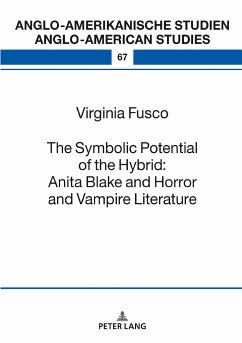 ANGLO-AMERIKANISCHE STUDIEN
ANGLO-AMERICAN STUDIES

67

Virginia Fusco

The Symbolic Potential of the Hybrid: Anita Blake and Horror and Vampire Literature

PETER LANG